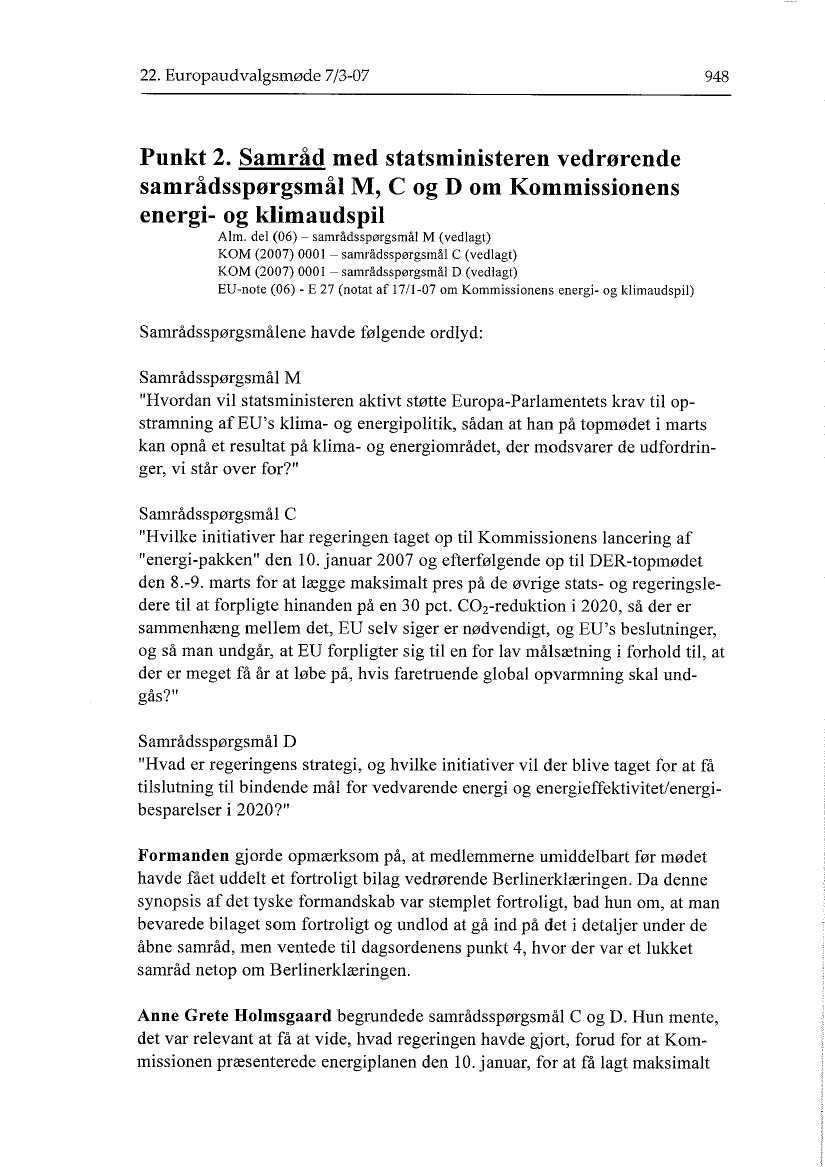 22. Europaudvalgsmøde 7/3-07

948

Punkt 2. Samråd med statsministeren vedrørende samrådsspørgsmål M, C og D om Kommissionens energi- og klimaudspil

Alm. del (06) – samrådsspørgsmål M (vedlagt)
KOM (2007) 0001 – samrådsspørgsmål C (vedlagt)
KOM (2007) 0001 – samrådsspørgsmål D (vedlagt)
EU-note (06) - E 27 (notat af 17/1-07 om Kommissionens energi- og klimaudspil)

Samrådsspørgsmålene havde følgende ordlyd:

Samrådsspørgsmål M
"Hvordan vil statsministeren aktivt støtte Europa-Parlamentets krav til opstramning af EU's klima- og energipolitik, sådan at han på topmødet i marts kan opnå et resultat på klima- og energiområdet, der modsvarer de udfordringer, vi står over for?"

Samrådsspørgsmål C
"Hvilke initiativer har regeringen taget op til Kommissionens lancering af "energi-pakken" den 10. januar 2007 og efterfølgende op til DER-topmødet den 8.-9. marts for at lægge maksimalt pres på de øvrige stats- og regeringsledere til at forpligte hinanden på en 30 pct. $CO_2$-reduktion i 2020, så der er sammenhæng mellem det, EU selv siger er nødvendigt, og EU's beslutninger, og så man undgår, at EU forpligter sig til en for lav målsætning i forhold til, at der er meget få år at løbe på, hvis faretruende global opvarmning skal undgås?"

Samrådsspørgsmål D
"Hvad er regeringens strategi, og hvilke initiativer vil der blive taget for at få tilslutning til bindende mål for vedvarende energi og energieffektivitet/energibesparelser i 2020?"

Formanden gjorde opmærksom på, at medlemmerne umiddelbart før mødet havde fået uddelt et fortroligt bilag vedrørende Berlinerklæringen. Da denne synopsis af det tyske formandskab var stemplet fortroligt, bad hun om, at man bevarede bilaget som fortroligt og undlod at gå ind på det i detaljer under de åbne samråd, men ventede til dagsordenens punkt 4, hvor der var et lukket samråd netop om Berlinerklæringen.

Anne Grete Holmsgaard begrundede samrådsspørgsmål C og D. Hun mente, det var relevant at få at vide, hvad regeringen havde gjort, forud for at Kommissionen præsenterede energiplanen den 10. januar, for at få lagt maksimalt